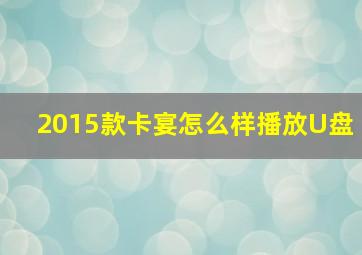 2015款卡宴怎么样播放U盘